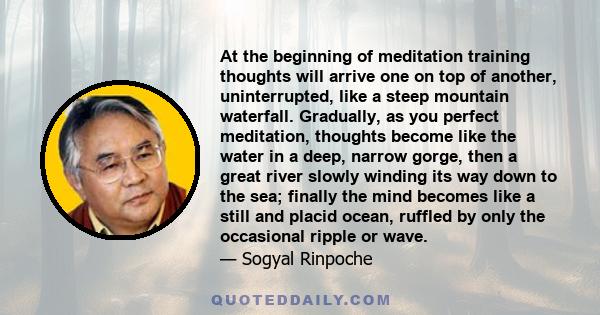 At the beginning of meditation training thoughts will arrive one on top of another, uninterrupted, like a steep mountain waterfall. Gradually, as you perfect meditation, thoughts become like the water in a deep, narrow gorge, then a great river slowly winding its way down to the sea; finally the mind becomes like a still and placid ocean, ruffled by only the occasional ripple or wave.
— Sogyal Rinpoche

QUOTEDDAILY.COM